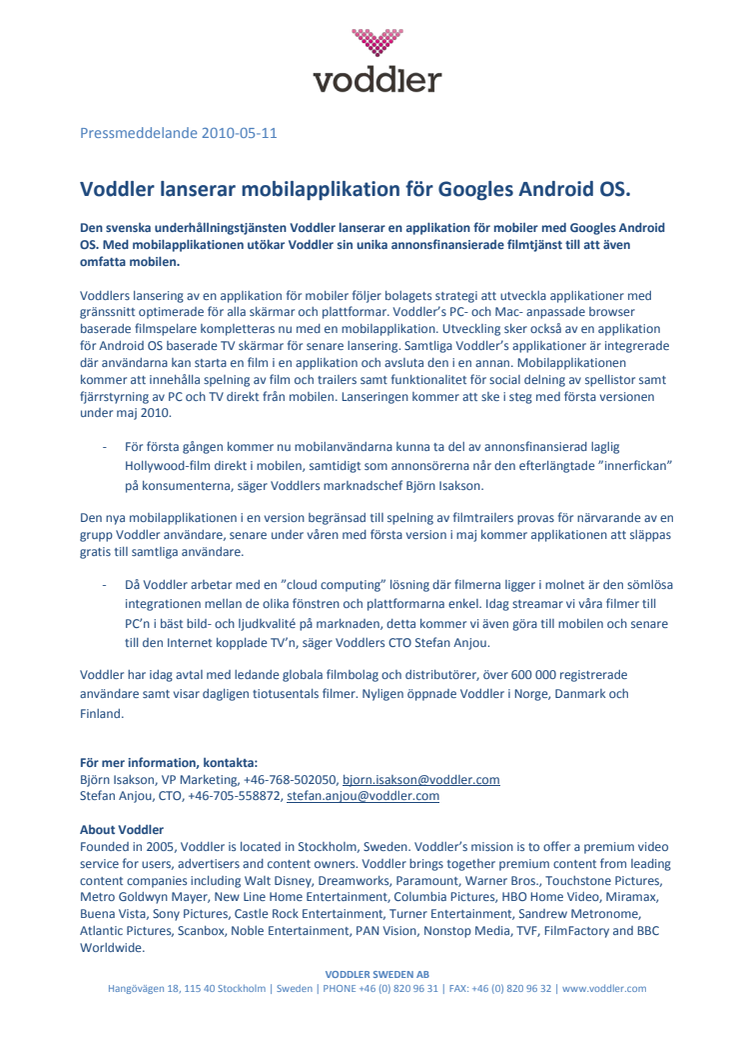 voddler

Pressmeddelande 2010-05-11

Voddler lanserar mobilapplikation för Googles Android OS.

Den svenska underhållningstjänsten Voddler lanserar en applikation för mobiler med Googles Android OS. Med mobilapplikationen utökar Voddler sin unika annonsfinansierade filmtjänst till att även omfatta mobilen.

Voddlers lansering av en applikation för mobiler följer bolagets strategi att utveckla applikationer med gränssnitt optimerade för alla skärmar och plattformar. Voddler's PC- och Mac- anpassade browser baserade filmspelare kompletteras nu med en mobilapplikation. Utveckling sker också av en applikation för Android OS baserade TV skärmar för senare lansering. Samtliga Voddler's applikationer är integrerade där användarna kan starta en film i en applikation och avsluta den i en annan. Mobilapplikationen kommer att innehålla spelning av film och trailers samt funktionalitet för social delning av spellistor samt fjärrstyrning av PC och TV direkt från mobilen. Lanseringen kommer att ske i steg med första versionen under maj 2010.

- För första gången kommer nu mobilanvändarna kunna ta del av annonsfinansierad laglig Hollywood-film direkt i mobilen, samtidigt som annonsörerna når den efterlängtade "innerfickan" på konsumenterna, säger Voddlers marknadschef Björn Isakson.

Den nya mobilapplikationen i en version begränsad till spelning av filmtrailers provas för närvarande av en grupp Voddler användare, senare under våren med första version i maj kommer applikationen att släppas gratis till samtliga användare.

- Då Voddler arbetar med en "cloud computing" lösning där filmerna ligger i molnet är den sömlösa integrationen mellan de olika fönstren och plattformarna enkel. Idag streamar vi våra filmer till PC'n i bäst bild- och ljudkvalité på marknaden, detta kommer vi även göra till mobilen och senare till den Internet kopplade TV'n, säger Voddlers CTO Stefan Anjou.

Voddler har idag avtal med ledande globala filmbolag och distributörer, över 600 000 registrerade användare samt visar dagligen tiotusentals filmer. Nyligen öppnade Voddler i Norge, Danmark och Finland.

För mer information, kontakta:
Björn Isakson, VP Marketing, +46-768-502050, bjorn.isakson@voddler.com
Stefan Anjou, CTO, +46-705-558872, stefan.anjou@voddler.com

About Voddler
Founded in 2005, Voddler is located in Stockholm, Sweden. Voddler's mission is to offer a premium video service for users, advertisers and content owners. Voddler brings together premium content from leading content companies including Walt Disney, Dreamworks, Paramount, Warner Bros., Touchstone Pictures, Metro Goldwyn Mayer, New Line Home Entertainment, Columbia Pictures, HBO Home Video, Miramax, Buena Vista, Sony Pictures, Castle Rock Entertainment, Turner Entertainment, Sandrew Metronome, Atlantic Pictures, Scanbox, Noble Entertainment, PAN Vision, Nonstop Media, TVF, FilmFactory and BBC Worldwide.

VODDLER SWEDEN AB
Hangövägen 18, 115 40 Stockholm | Sweden | PHONE +46 (0) 820 96 31 | FAX: +46 (0) 820 96 32 | www.voddler.com